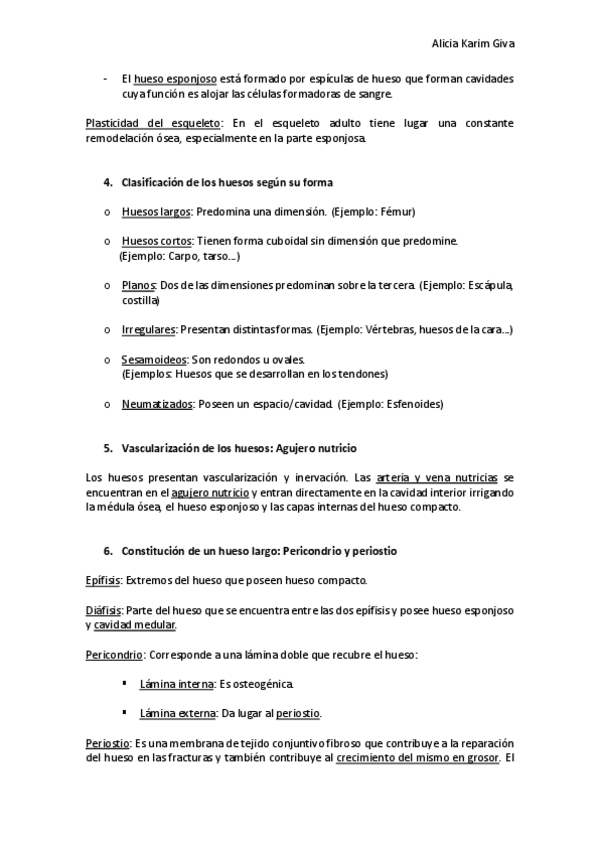 Alicia Karim Giva

- El hueso esponjoso está formado por espículas de hueso que forman cavidades cuya función es alojar las células formadoras de sangre.

Plasticidad del esqueleto: En el esqueleto adulto tiene lugar una constante remodelación ósea, especialmente en la parte esponjosa.

4. Clasificación de los huesos según su forma

o Huesos largos: Predomina una dimensión. (Ejemplo: Fémur)

o Huesos cortos: Tienen forma cuboidal sin dimensión que predomine. (Ejemplo: Carpo, tarso...)

o Planos: Dos de las dimensiones predominan sobre la tercera. (Ejemplo: Escápula, costilla)

o Irregulares: Presentan distintas formas. (Ejemplo: Vértebras, huesos de la cara...)

o Sesamoideos: Son redondos u ovales. (Ejemplos: Huesos que se desarrollan en los tendones)

o Neumatizados: Poseen un espacio/cavidad. (Ejemplo: Esfenoides)

5. Vascularización de los huesos: Agujero nutricio

Los huesos presentan vascularización y inervación. Las arteria y vena nutricias se encuentran en el agujero nutricio y entran directamente en la cavidad interior irrigando la médula ósea, el hueso esponjoso y las capas internas del hueso compacto.

6. Constitución de un hueso largo: Pericondrio y periostio

Epífisis: Extremos del hueso que poseen hueso compacto.

Diáfisis: Parte del hueso que se encuentra entre las dos epífisis y posee hueso esponjoso y cavidad medular.

Pericondrio: Corresponde a una lámina doble que recubre el hueso:

▪ Lámina interna: Es osteogénica.

▪ Lámina externa: Da lugar al periostio.

Periostio: Es una membrana de tejido conjuntivo fibroso que contribuye a la reparación del hueso en las fracturas y también contribuye al crecimiento del mismo en grosor. El